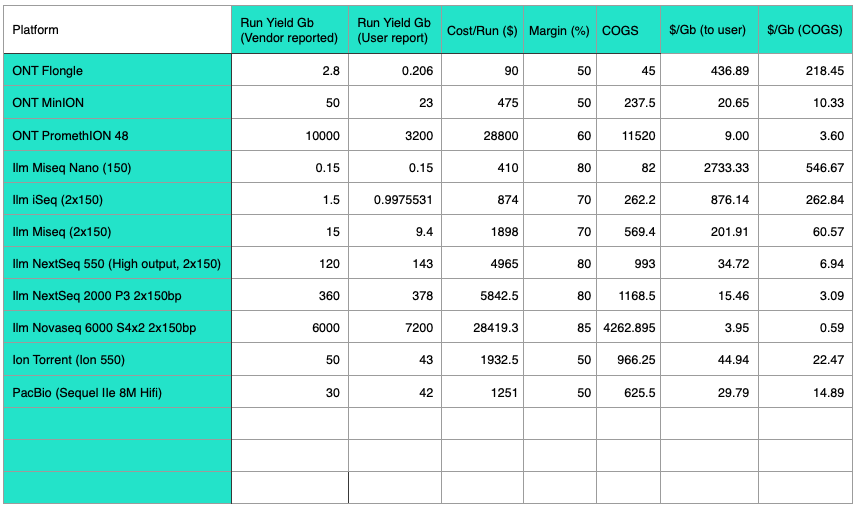 | Platform | Run Yield Gb (Vendor reported) | Run Yield Gb (User report) | Cost/Run ($) | Margin (%) | COGS | $/Gb (to user) | $/Gb (COGS) |
|---|---|---|---|---|---|---|---|
| ONT Flongle | 2.8 | 0.206 | 90 | 50 | 45 | 436.89 | 218.45 |
| ONT MinION | 50 | 23 | 475 | 50 | 237.5 | 20.65 | 10.33 |
| ONT PromethION 48 | 10000 | 3200 | 28800 | 60 | 11520 | 9.00 | 3.60 |
| Ilm Miseq Nano (150) | 0.15 | 0.15 | 410 | 80 | 82 | 2733.33 | 546.67 |
| Ilm iSeq (2x150) | 1.5 | 0.9975531 | 874 | 70 | 262.2 | 876.14 | 262.84 |
| Ilm Miseq (2x150) | 15 | 9.4 | 1898 | 70 | 569.4 | 201.91 | 60.57 |
| Ilm NextSeq 550 (High output, 2x150) | 120 | 143 | 4965 | 80 | 993 | 34.72 | 6.94 |
| Ilm NextSeq 2000 P3 2x150bp | 360 | 378 | 5842.5 | 80 | 1168.5 | 15.46 | 3.09 |
| Ilm Novaseq 6000 S4x2 2x150bp | 6000 | 7200 | 28419.3 | 85 | 4262.895 | 3.95 | 0.59 |
| Ion Torrent (Ion 550) | 50 | 43 | 1932.5 | 50 | 966.25 | 44.94 | 22.47 |
| PacBio (Sequel IIe 8M Hifi) | 30 | 42 | 1251 | 50 | 625.5 | 29.79 | 14.89 |
| | | | | | | | |
| | | | | | | | |
| | | | | | | | |